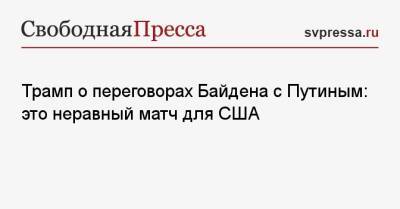 СвободнаяПресса

svpressa.ru

Трамп о переговорах Байдена с Путиным: это неравный матч для США